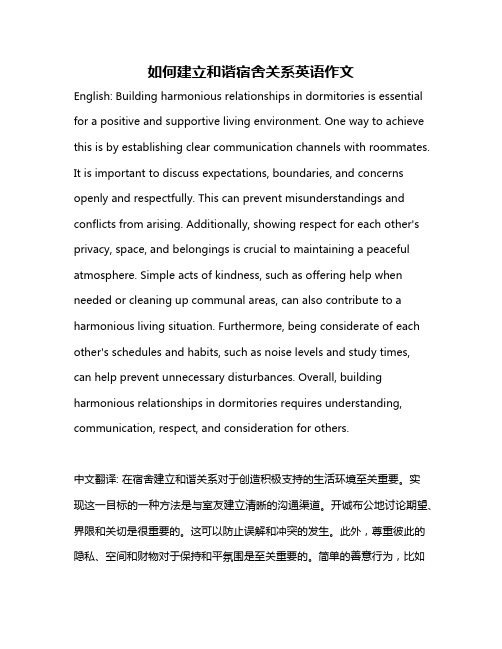 如何建立和谐宿舍关系英语作文

English: Building harmonious relationships in dormitories is essential for a positive and supportive living environment. One way to achieve this is by establishing clear communication channels with roommates. It is important to discuss expectations, boundaries, and concerns openly and respectfully. This can prevent misunderstandings and conflicts from arising. Additionally, showing respect for each other's privacy, space, and belongings is crucial to maintaining a peaceful atmosphere. Simple acts of kindness, such as offering help when needed or cleaning up communal areas, can also contribute to a harmonious living situation. Furthermore, being considerate of each other's schedules and habits, such as noise levels and study times, can help prevent unnecessary disturbances. Overall, building harmonious relationships in dormitories requires understanding, communication, respect, and consideration for others.

中文翻译: 在宿舍建立和谐关系对于创造积极支持的生活环境至关重要。实现这一目标的一种方法是与室友建立清晰的沟通渠道。开诚布公地讨论期望、界限和关切是很重要的。这可以防止误解和冲突的发生。此外，尊重彼此的隐私、空间和财物对于保持和平氛围是至关重要的。简单的善意行为，比如